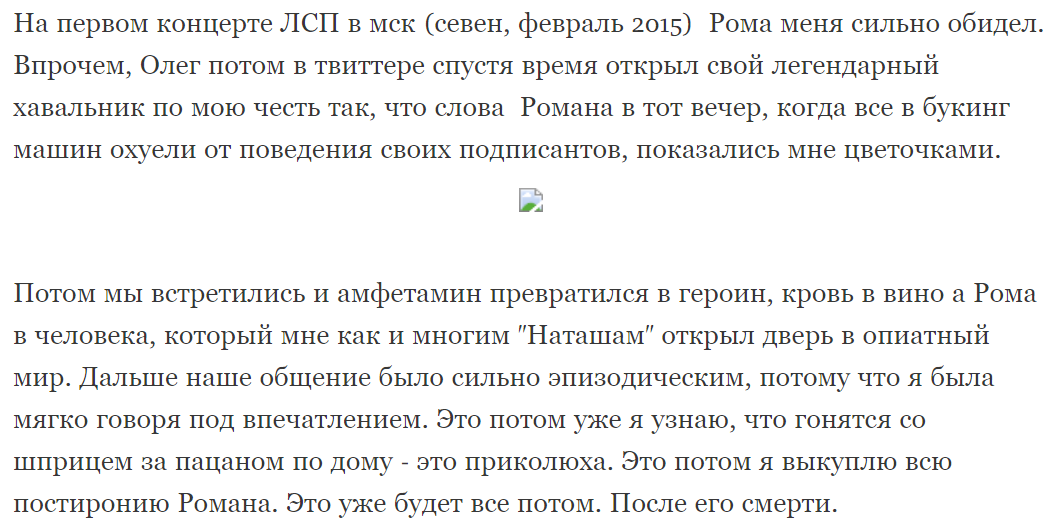 На первом концерте ЛСП в мск (севен, февраль 2015) Рома меня сильно обидел. Впрочем, Олег потом в твиттере спустя время открыл свой легендарный хавальник по мою честь так, что слова Романа в тот вечер, когда все в букинг машин охуели от поведения своих подписантов, показались мне цветочками.

Потом мы встретились и амфетамин превратился в героин, кровь в вино а Рома в человека, который мне как и многим "Наташам" открыл дверь в опиатный мир. Дальше наше общение было сильно эпизодическим, потому что я была мягко говоря под впечатлением. Это потом уже я узнаю, что гонятся со шприцем за пацаном по дому - это приколюха. Это потом я выкуплю всю постиронию Романа. Это уже будет все потом. После его смерти.